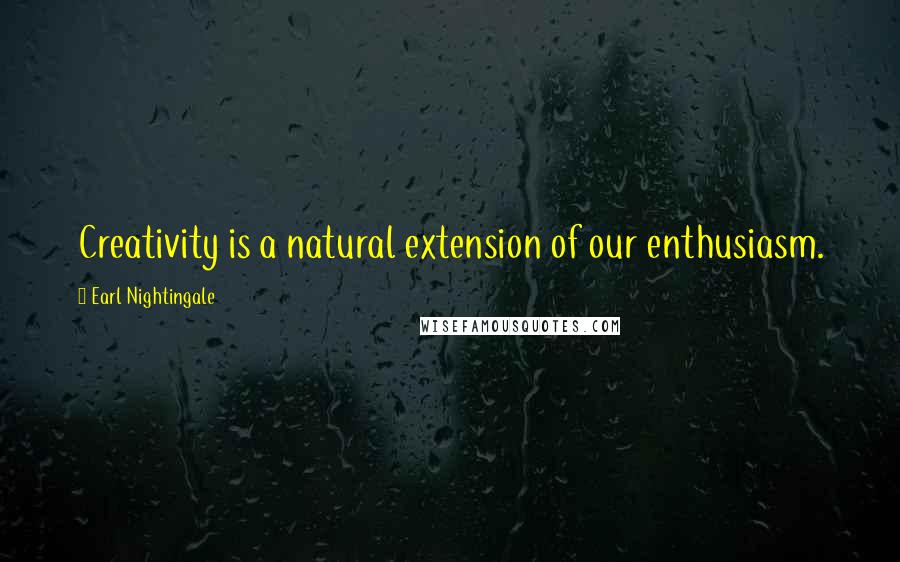 Creativity is a natural extension of our enthusiasm.

Earl Nightingale

WISEFAMOUSQUOTES.COM